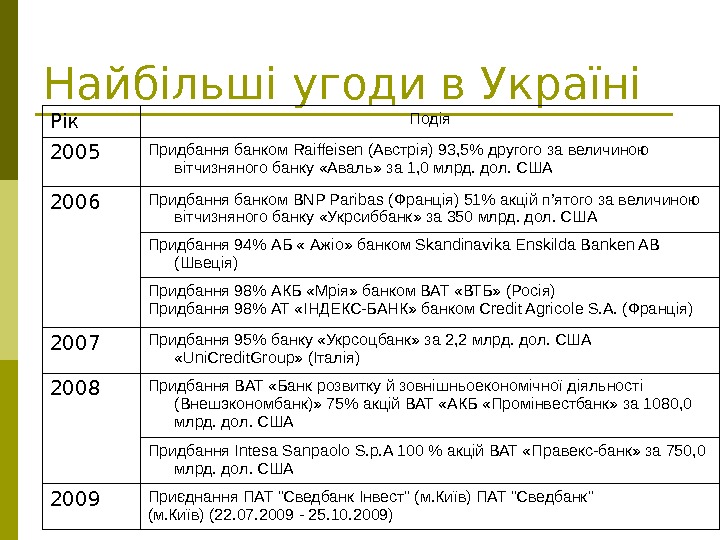 Найбільші угоди в Україні

| Рік | Подія |
|---|---|
| 2005 | Придбання банком Raiffeisen (Австрія) 93,5% другого за величиною вітчизняного банку «Аваль» за 1,0 млрд. дол. США |
| 2006 | Придбання банком BNP Paribas (Франція) 51% акцій п'ятого за величиною вітчизняного банку «Укрсиббанк» за 350 млрд. дол. США |
| | Придбання 94% АБ « Ажіо» банком Skandinavika Enskilda Banken AB (Швеція) |
| | Придбання 98% АКБ «Мрія» банком ВАТ «ВТБ» (Росія) Придбання 98% АТ «ІНДЕКС-БАНК» банком Credit Agricole S.A. (Франція) |
| 2007 | Придбання 95% банку «Укрсоцбанк» за 2,2 млрд. дол. США «UniCreditGroup» (Італія) |
| 2008 | Придбання ВАТ «Банк розвитку й зовнішньоекономічної діяльності (Внешэкономбанк)» 75% акцій ВАТ «АКБ «Промінвестбанк» за 1080,0 млрд. дол. США |
| | Придбання Intesa Sanpaolo S.p.A 100 % акцій ВАТ «Правекс-банк» за 750,0 млрд. дол. США |
| 2009 | Приєднання ПАТ "Сведбанк Інвест" (м.Київ) ПАТ "Сведбанк" (м.Київ) (22.07.2009 - 25.10.2009) |